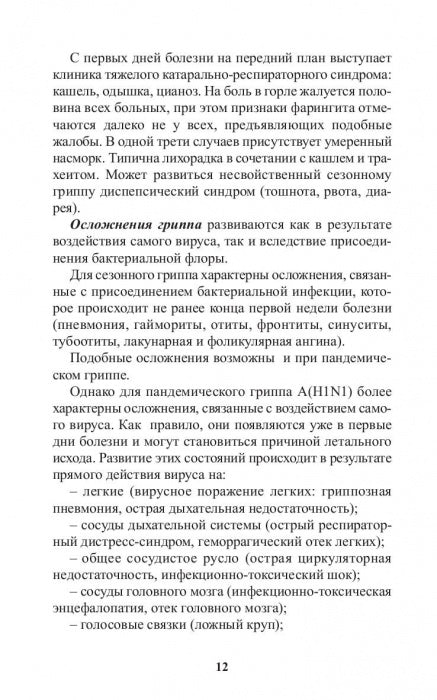 С первых дней болезни на передний план выступает клиника тяжелого катарально-респираторного синдрома: кашель, одышка, цианоз. На боль в горле жалуется половина всех больных, при этом признаки фарингита отмечаются далеко не у всех, предъявляющих подобные жалобы. В одной трети случаев присутствует умеренный насморк. Типична лихорадка в сочетании с кашлем и трахеитом. Может развиться несвойственный сезонному гриппу диспепсический синдром (тошнота, рвота, диарея).

Осложнения гриппа развиваются как в результате воздействия самого вируса, так и вследствие присоединения бактериальной флоры.

Для сезонного гриппа характерны осложнения, связанные с присоединением бактериальной инфекции, которое происходит не ранее конца первой недели болезни (пневмония, гаймориты, отиты, фронтиты, синуситы, тубоотиты, лакунарная и фоликулярная ангина).

Подобные осложнения возможны и при пандемическом гриппе.

Однако для пандемического гриппа A(H1N1) более характерны осложнения, связанные с воздействием самого вируса. Как правило, они появляются уже в первые дни болезни и могут становиться причиной летального исхода. Развитие этих состояний происходит в результате прямого действия вируса на:

– легкие (вирусное поражение легких: гриппозная пневмония, острая дыхательная недостаточность);

– сосуды дыхательной системы (острый респираторный дистресс-синдром, геморрагический отек легких);

– общее сосудистое русло (острая циркуляторная недостаточность, инфекционно-токсический шок);

– сосуды головного мозга (инфекционно-токсическая энцефалопатия, отек головного мозга);

– голосовые связки (ложный круп);

12